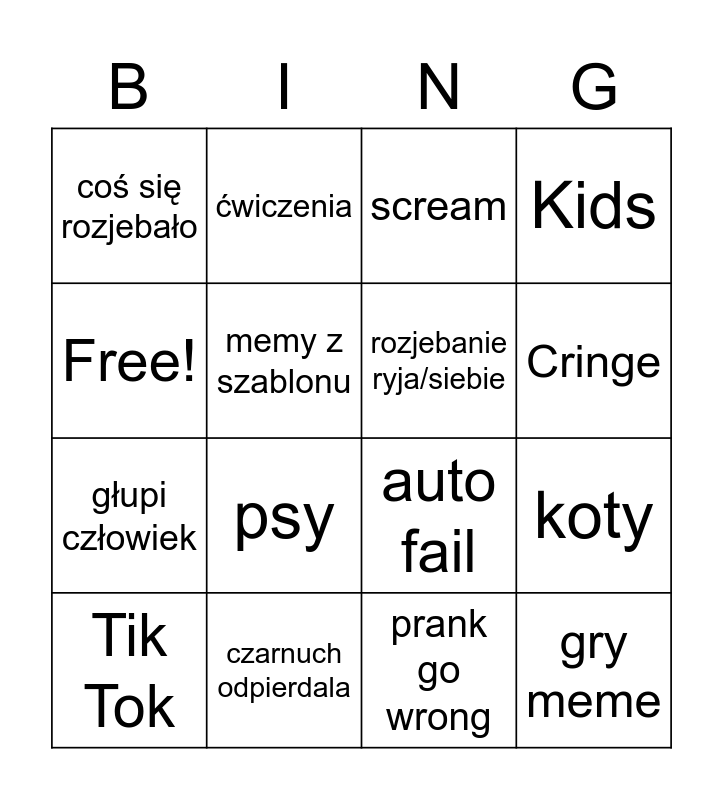 | B | I | N | G |
|---|---|---|---|
| coś się rozjebało | ćwiczenia | scream | Kids |
| Free! | memy z szablonu | rozjebanie ryja/siebie | Cringe |
| głupi człowiek | psy | auto fail | koty |
| Tik Tok | czarnuch odpierdala | prank go wrong | gry meme |